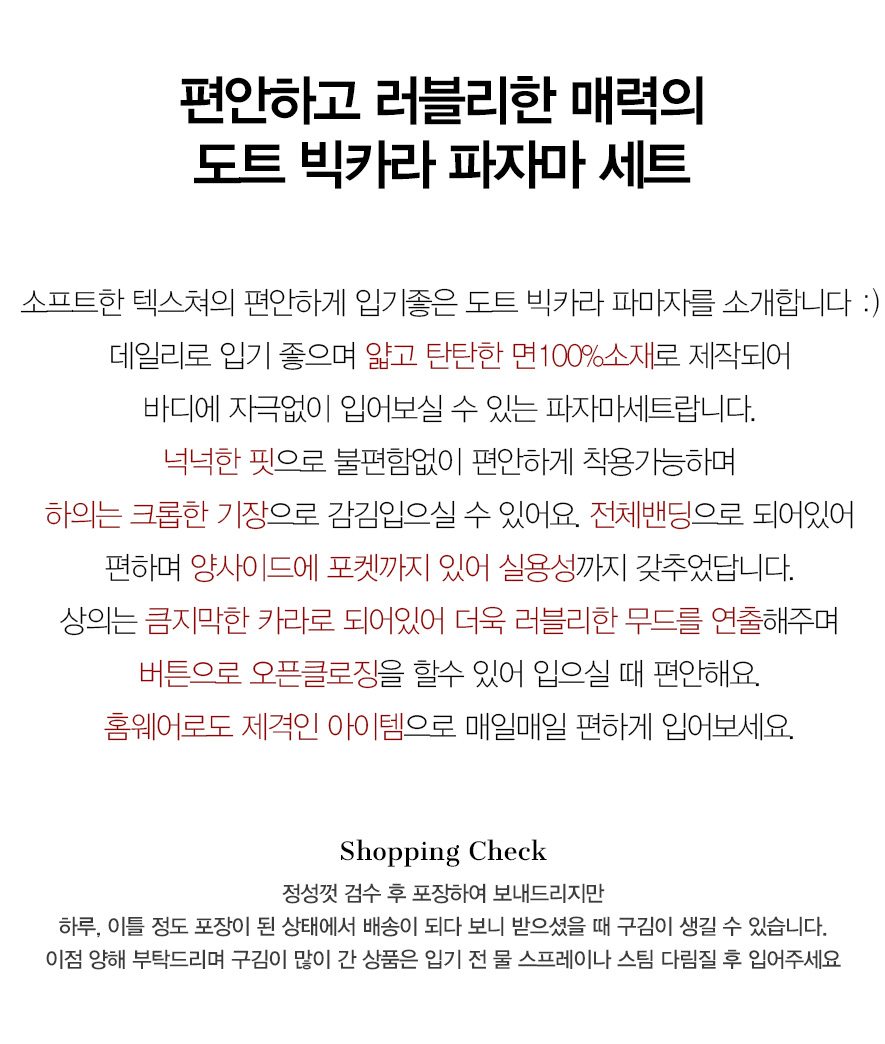 편안하고 러블리한 매력의
도트 빅카라 파자마 세트

소프트한 텍스쳐의 편안하게 입기좋은 도트 빅카라 파마자를 소개합니다 :)
데일리로 입기 좋으며 얇고 탄탄한 면100%소재로 제작되어
바디에 자극없이 입어보실 수 있는 파자마세트랍니다.
넉넉한 핏으로 불편함없이 편안하게 착용가능하며
하의는 크롭한 기장으로 감김입으실 수 있어요. 전체밴딩으로 되어있어
편하며 양사이드에 포켓까지 있어 실용성까지 갖추었답니다.
상의는 큼지막한 카라로 되어있어 더욱 러블리한 무드를 연출해주며
버튼으로 오픈클로징을 할수 있어 입으실 때 편안해요.
홈웨어로도 제격인 아이템으로 매일매일 편하게 입어보세요.

Shopping Check
정성껏 검수 후 포장하여 보내드리지만
하루, 이틀 정도 포장이 된 상태에서 배송이 되다 보니 받으셨을 때 구김이 생길 수 있습니다.
이점 양해 부탁드리며 구김이 많이 간 상품은 입기 전 물 스프레이나 스팀 다림질 후 입어주세요